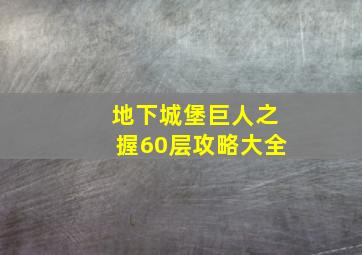 地下城堡巨人之握60层攻略大全